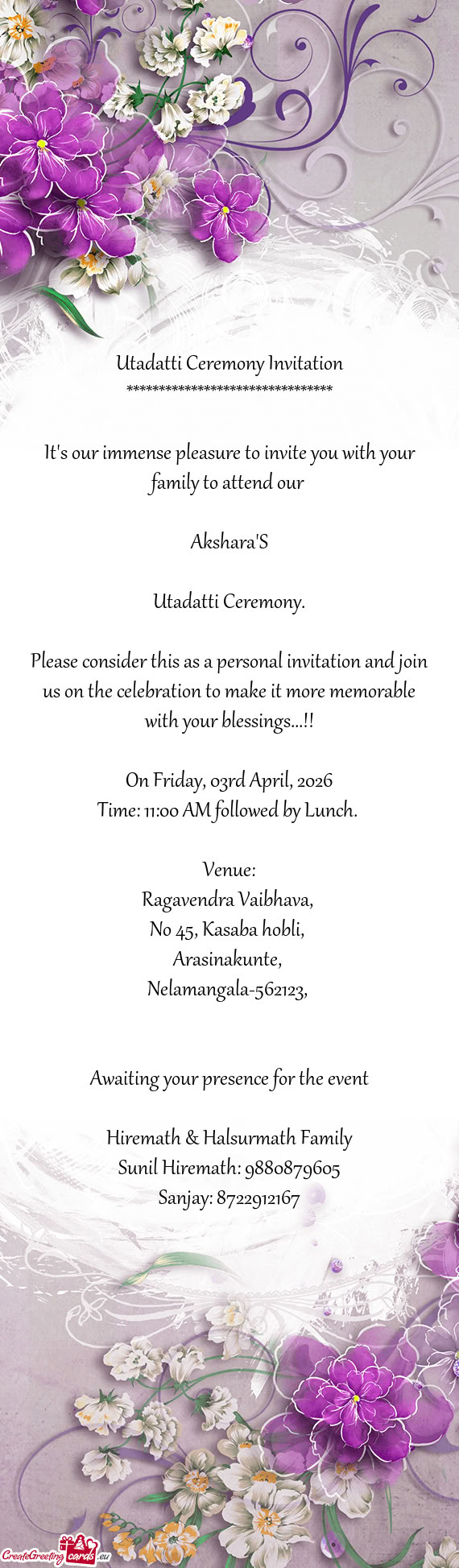 Utadatti Ceremony Invitation
********************************

It's our immense pleasure to invite you with your family to attend our

Akshara'S

Utadatti Ceremony.

Please consider this as a personal invitation and join us on the celebration to make it more memorable with your blessings...!!

On Friday, 03rd April, 2026
Time: 11:00 AM followed by Lunch.

Venue:
Ragavendra Vaibhava,
No 45, Kasaba hobli,
Arasinakunte,
Nelamangala-562123,

Awaiting your presence for the event

Hiremath & Halsurmath Family
Sunil Hiremath: 9880879605
Sanjay: 8722912167

CreateGreetingcards.eu